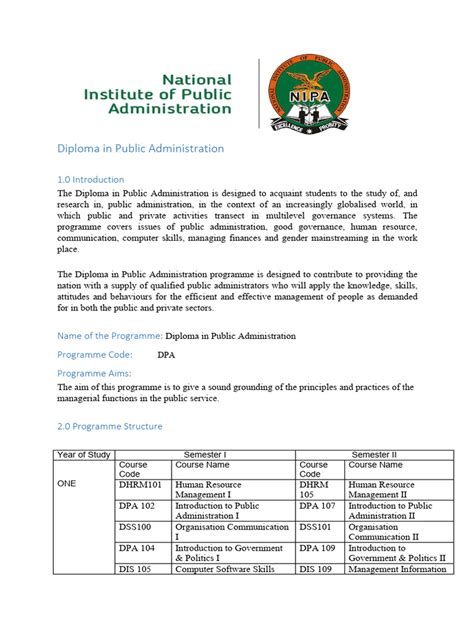 National Institute of Public Administration

NATIONAL INSTITUTE OF PUBLIC ADMINISTRATION

NIPA

EXCELLENCE PRIORITY

Diploma in Public Administration

1.0 Introduction

The Diploma in Public Administration is designed to acquaint students to the study of, and research in, public administration, in the context of an increasingly globalised world, in which public and private activities transect in multilevel governance systems. The programme covers issues of public administration, good governance, human resource, communication, computer skills, managing finances and gender mainstreaming in the work place.

The Diploma in Public Administration programme is designed to contribute to providing the nation with a supply of qualified public administrators who will apply the knowledge, skills, attitudes and behaviours for the efficient and effective management of people as demanded for in both the public and private sectors.

Name of the Programme: Diploma in Public Administration

Programme Code: DPA

Programme Aims:

The aim of this programme is to give a sound grounding of the principles and practices of the managerial functions in the public service.

2.0 Programme Structure

| Year of Study | Semester I | | Semester II | |
|---|---|---|---|---|
| | Course Code | Course Name | Course Code | Course Name |
| ONE | DHRM101 | Human Resource Management I | DHRM 105 | Human Resource Management II |
| | DPA 102 | Introduction to Public Administration I | DPA 107 | Introduction to Public Administration II |
| | DSS100 | Organisation Communication I | DSS101 | Organisation Communication II |
| | DPA 104 | Introduction to Government & Politics I | DPA 109 | Introduction to Government & Politics II |
| | DIS 105 | Computer Software Skills | DIS 109 | Management Information |